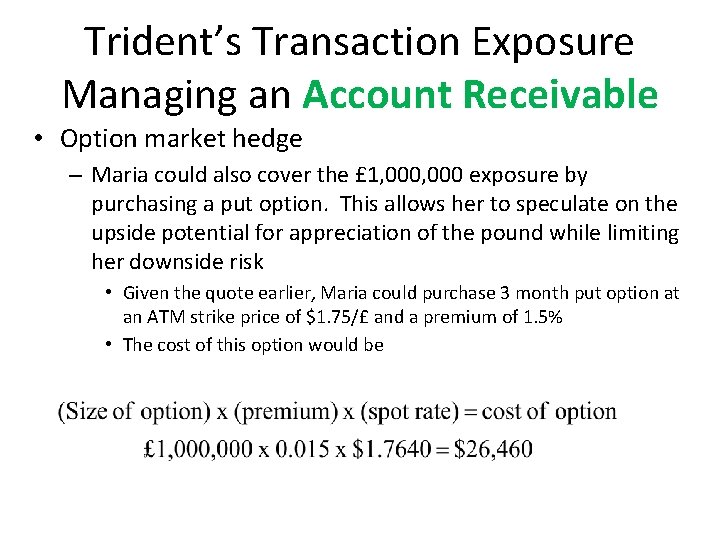 Trident's Transaction Exposure
Managing an Account Receivable

• Option market hedge
- Maria could also cover the £1,000,000 exposure by purchasing a put option. This allows her to speculate on the upside potential for appreciation of the pound while limiting her downside risk
• Given the quote earlier, Maria could purchase 3 month put option at an ATM strike price of $1.75/£ and a premium of 1.5%
• The cost of this option would be

(Size of option) x (premium) x (spot rate) = cost of option
£1,000,000 x 0.015 x $1.7640 = $26,460